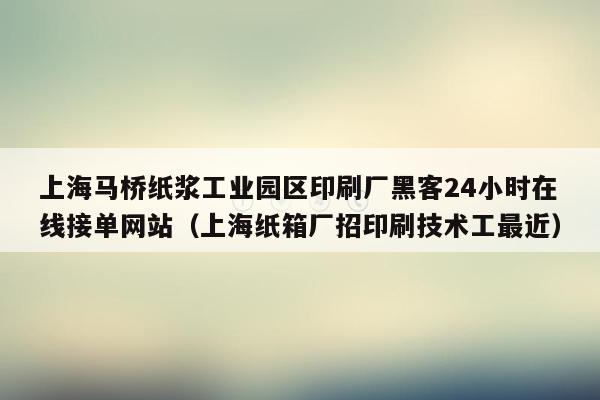 上海马桥纸浆工业园区印刷厂黑客24小时在线接单网站（上海纸箱厂招印刷技术工最近）